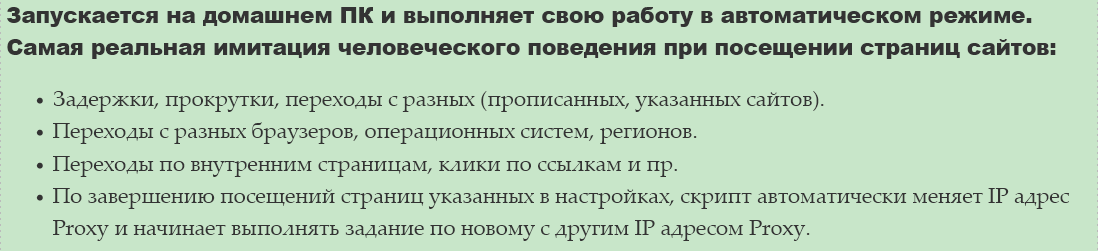 Запускается на домашнем ПК и выполняет свою работу в автоматическом режиме. Самая реальная имитация человеческого поведения при посещении страниц сайтов:

• Задержки, прокрутки, переходы с разных (прописанных, указанных сайтов).
• Переходы с разных браузеров, операционных систем, регионов.
• Переходы по внутренним страницам, клики по ссылкам и пр.
• По завершению посещений страниц указанных в настройках, скрипт автоматически меняет IP адрес Proxy и начинает выполнять задание по новому с другим IP адресом Proxy.